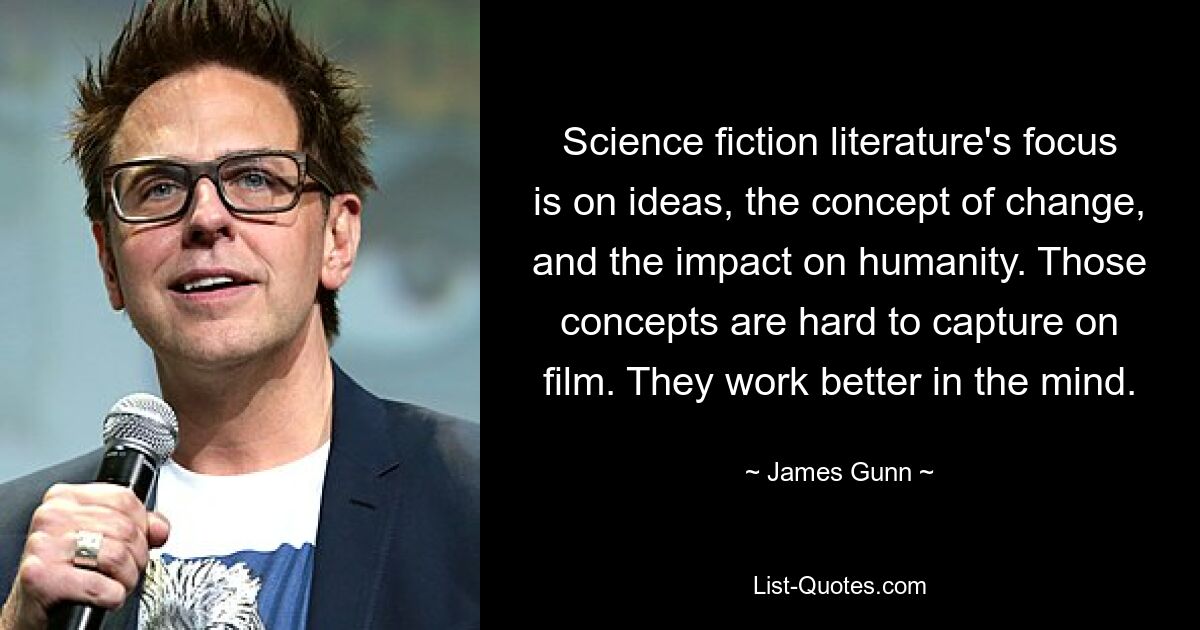 Science fiction literature's focus is on ideas, the concept of change, and the impact on humanity. Those concepts are hard to capture on film. They work better in the mind.

~ James Gunn ~

List-Quotes.com